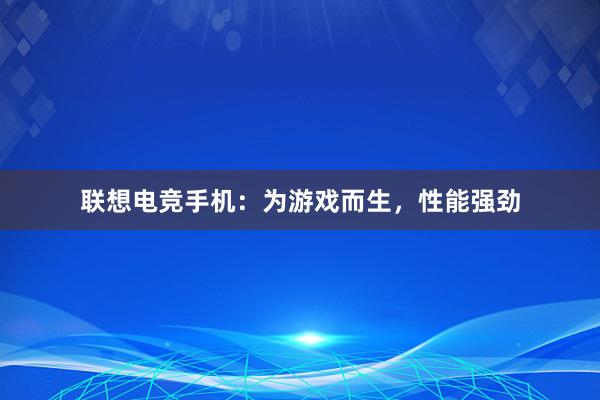 联想电竞手机：为游戏而生，性能强劲